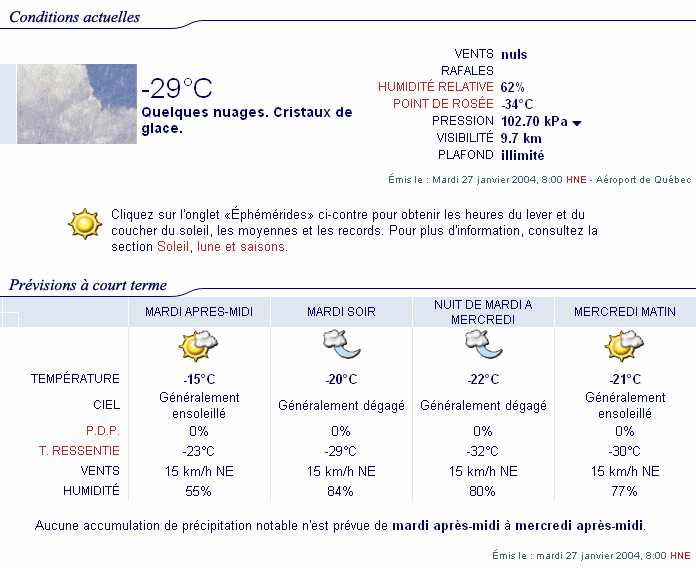 Conditions actuelles

-29°C
Quelques nuages. Cristaux de glace.

VENTS nuls
RAFALES
HUMIDITÉ RELATIVE 62%
POINT DE ROSÉE -34°C
PRESSION 102.70 kPa
VISIBILITÉ 9.7 km
PLAFOND illimité

Émis le : Mardi 27 janvier 2004, 8:00 HNE - Aéroport de Québec

Cliquez sur l'onglet «Éphémérides» ci-contre pour obtenir les heures du lever et du coucher du soleil, les moyennes et les records. Pour plus d'information, consultez la section Soleil, lune et saisons.

Prévisions à court terme

| | MARDI APRES-MIDI | MARDI SOIR | NUIT DE MARDI A MERCREDI | MERCREDI MATIN |
|---|---|---|---|---|
| TEMPÉRATURE | -15°C | -20°C | -22°C | -21°C |
| CIEL | Généralement ensoleillé | Généralement dégagé | Généralement dégagé | Généralement ensoleillé |
| P.D.P. | 0% | 0% | 0% | 0% |
| T. RESSENTIE | -23°C | -29°C | -32°C | -30°C |
| VENTS | 15 km/h NE | 15 km/h NE | 15 km/h NE | 15 km/h NE |
| HUMIDITÉ | 55% | 84% | 80% | 77% |

Aucune accumulation de précipitation notable n'est prévue de mardi après-midi à mercredi après-midi.

Émis le : mardi 27 janvier 2004, 8:00 HNE